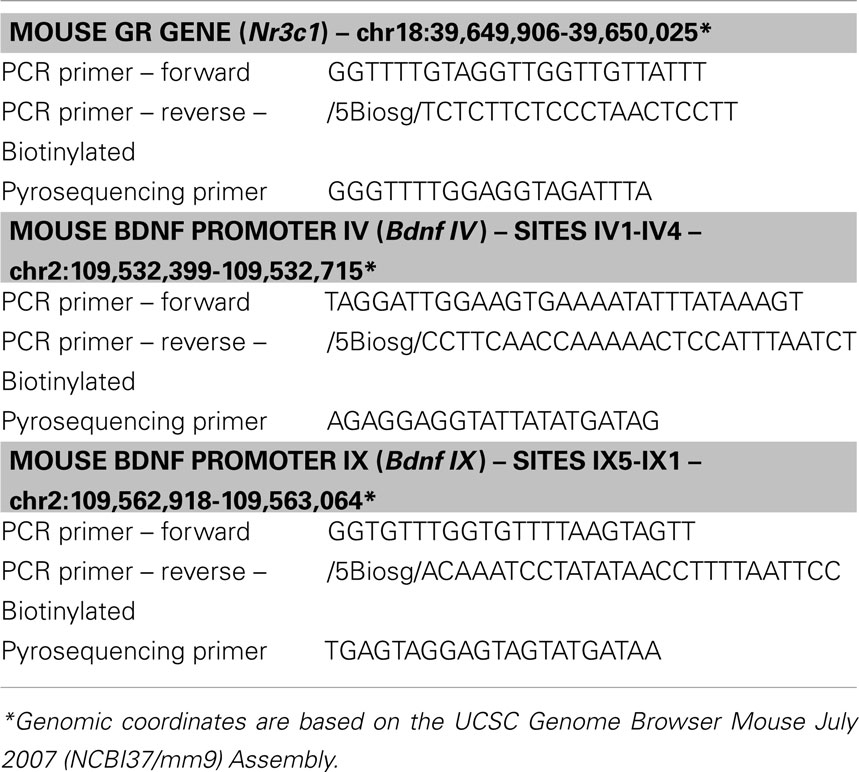 | MOUSE GR GENE (*Nr3c1*) – chr18:39,649,906-39,650,025* | |
|---|---|
| PCR primer – forward | GGTTTTGTAGGTTGGTTGTTATTT |
| PCR primer – reverse – Biotinylated | /5Biosg/TCTCTTCTCCCTAACTCCTT |
| Pyrosequencing primer | GGGTTTTGGAGGTAGATTTA |
| **MOUSE BDNF PROMOTER IV (*Bdnf IV*) – SITES IV1-IV4 – chr2:109,532,399-109,532,715*** | |
| PCR primer – forward | TAGGATTGGAAGTGAAAATATTTATAAAGT |
| PCR primer – reverse – Biotinylated | /5Biosg/CCTTCAACCAAAAACTCCATTTAATCT |
| Pyrosequencing primer | AGAGGAGGTATTATATGATAG |
| **MOUSE BDNF PROMOTER IX (*Bdnf IX*) – SITES IX5-IX1 – chr2:109,562,918-109,563,064*** | |
| PCR primer – forward | GGTGTTTGGTGTTTTAAGTAGTT |
| PCR primer – reverse – Biotinylated | /5Biosg/ACAAATCCTATATAACCTTTTAATTCC |
| Pyrosequencing primer | TGAGTAGGAGTAGTATGATAA |

*Genomic coordinates are based on the UCSC Genome Browser Mouse July 2007 (NCBI37/mm9) Assembly.